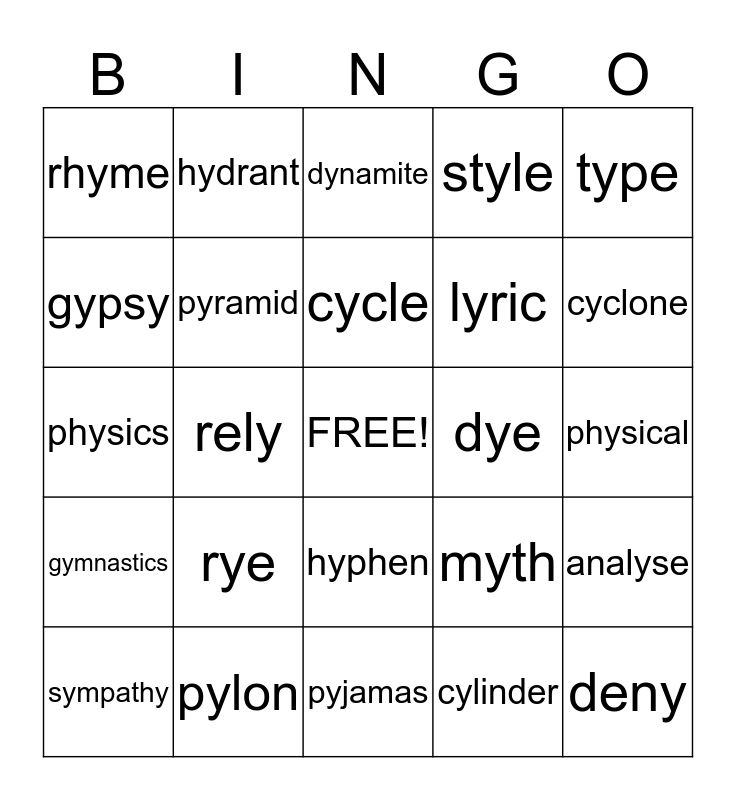 | B | I | N | G | O |
|---|---|---|---|---|
| rhyme | hydrant | dynamite | style | type |
| gypsy | pyramid | cycle | lyric | cyclone |
| physics | rely | FREE! | dye | physical |
| gymnastics | rye | hyphen | myth | analyse |
| sympathy | pylon | pyjamas | cylinder | deny |